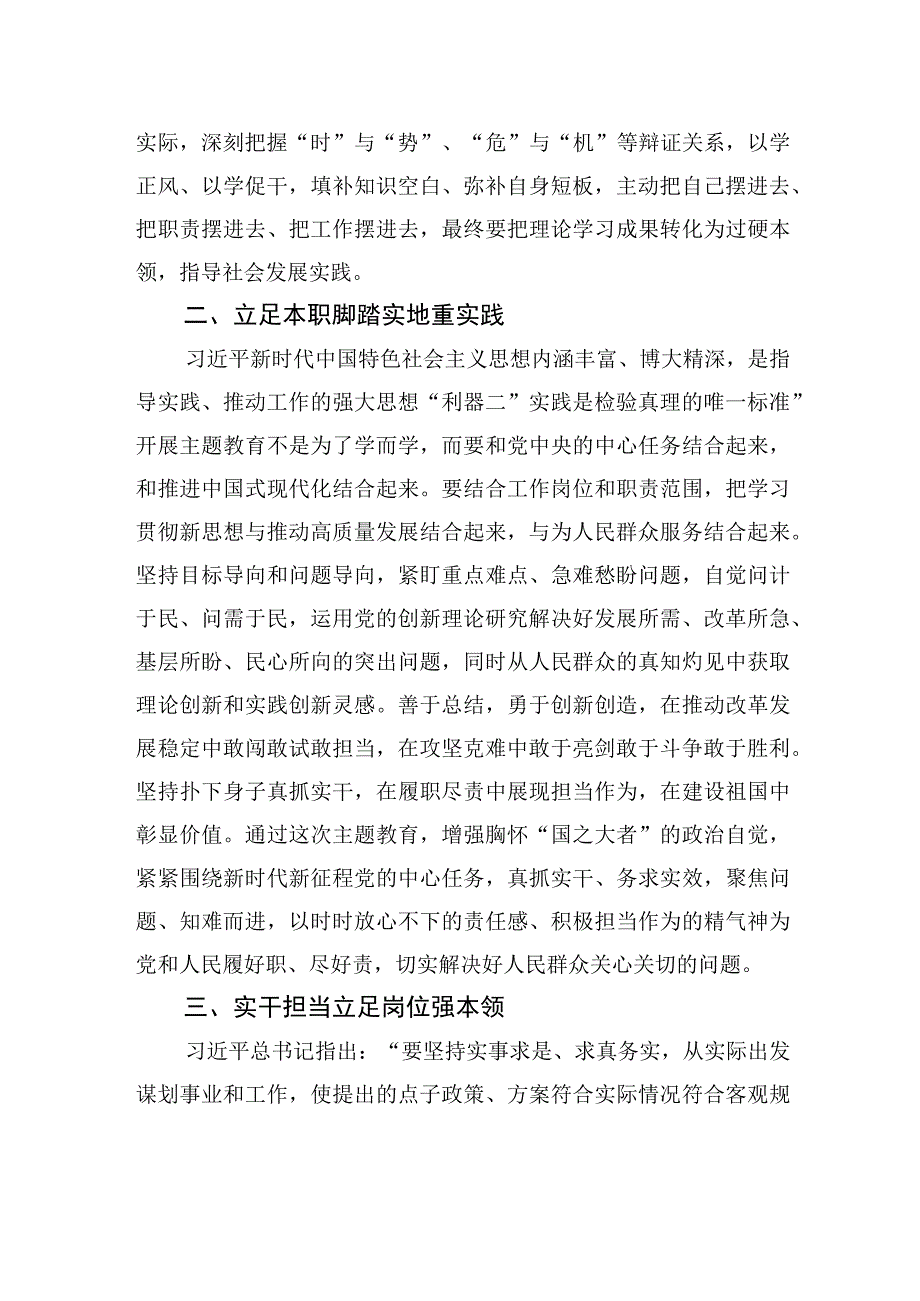 实际，深刻把握“时”与“势”、“危”与“机”等辩证关系，以学正风、以学促干，填补知识空白、弥补自身短板，主动把自己摆进去、把职责摆进去、把工作摆进去，最终要把理论学习成果转化为过硬本领，指导社会发展实践。

二、立足本职脚踏实地重实践

习近平新时代中国特色社会主义思想内涵丰富、博大精深，是指导实践、推动工作的强大思想“利器二”实践是检验真理的唯一标准”开展主题教育不是为了学而学，而要和党中央的中心任务结合起来，和推进中国式现代化结合起来。要结合工作岗位和职责范围，把学习贯彻新思想与推动高质量发展结合起来，与为人民群众服务结合起来。坚持目标导向和问题导向，紧盯重点难点、急难愁盼问题，自觉问计于民、问需于民，运用党的创新理论研究解决好发展所需、改革所急、基层所盼、民心所向的突出问题，同时从人民群众的真知灼见中获取理论创新和实践创新灵感。善于总结，勇于创新创造，在推动改革发展稳定中敢闯敢试敢担当，在攻坚克难中敢于亮剑敢于斗争敢于胜利。坚持扑下身子真抓实干，在履职尽责中展现担当作为，在建设祖国中彰显价值。通过这次主题教育，增强胸怀“国之大者”的政治自觉，紧紧围绕新时代新征程党的中心任务，真抓实干、务求实效，聚焦问题、知难而进，以时时放心不下的责任感、积极担当作为的精气神为党和人民履好职、尽好责，切实解决好人民群众关心关切的问题。

三、实干担当立足岗位强本领

习近平总书记指出：“要坚持实事求是、求真务实，从实际出发谋划事业和工作，使提出的点子政策、方案符合实际情况符合客观规